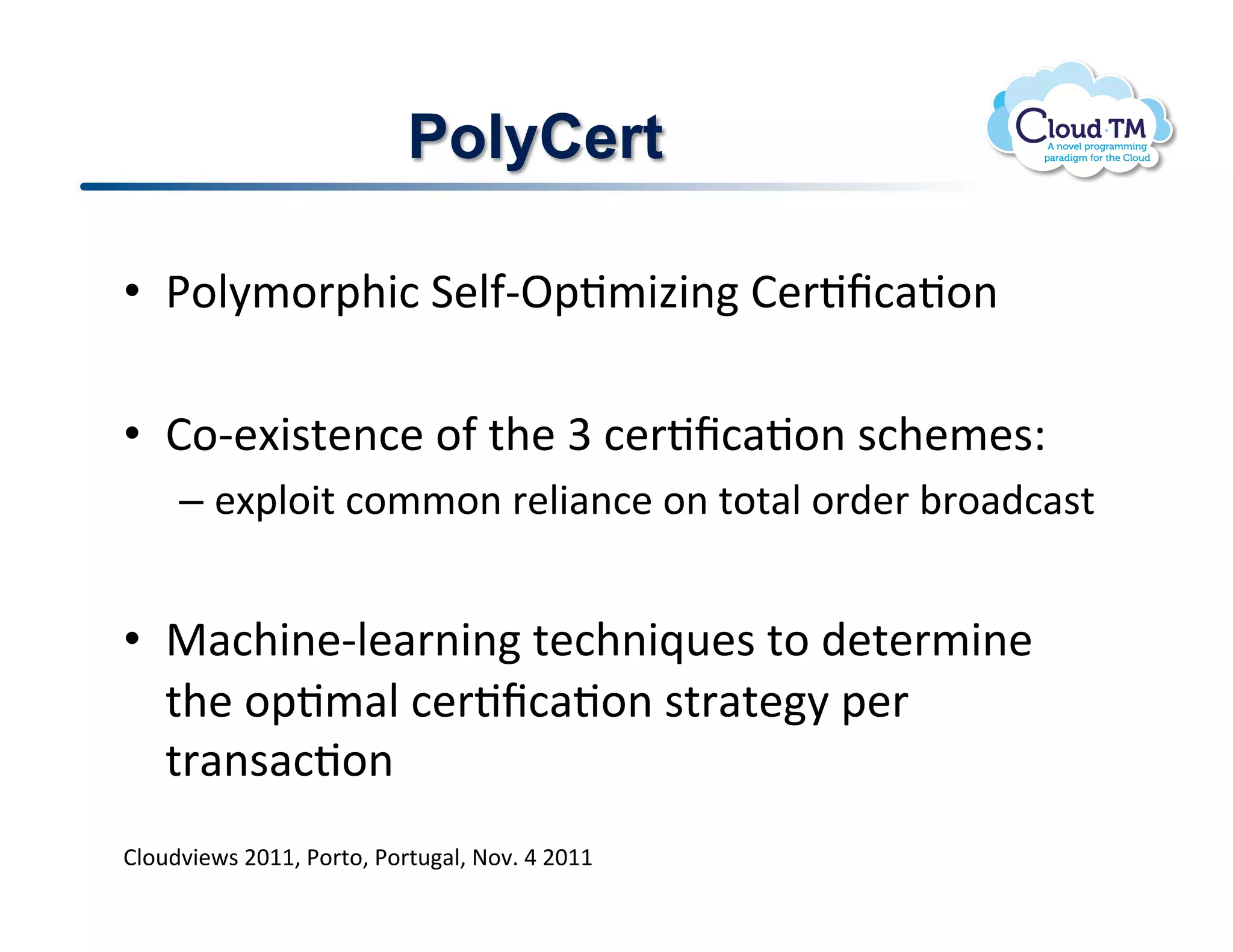 PolyCert

Cloud·TM
A novel programming paradigm for the Cloud

• Polymorphic Self-Optimizing Certification

• Co-existence of the 3 certification schemes:

– exploit common reliance on total order broadcast

• Machine-learning techniques to determine the optimal certification strategy per transaction

Cloudviews 2011, Porto, Portugal, Nov. 4 2011